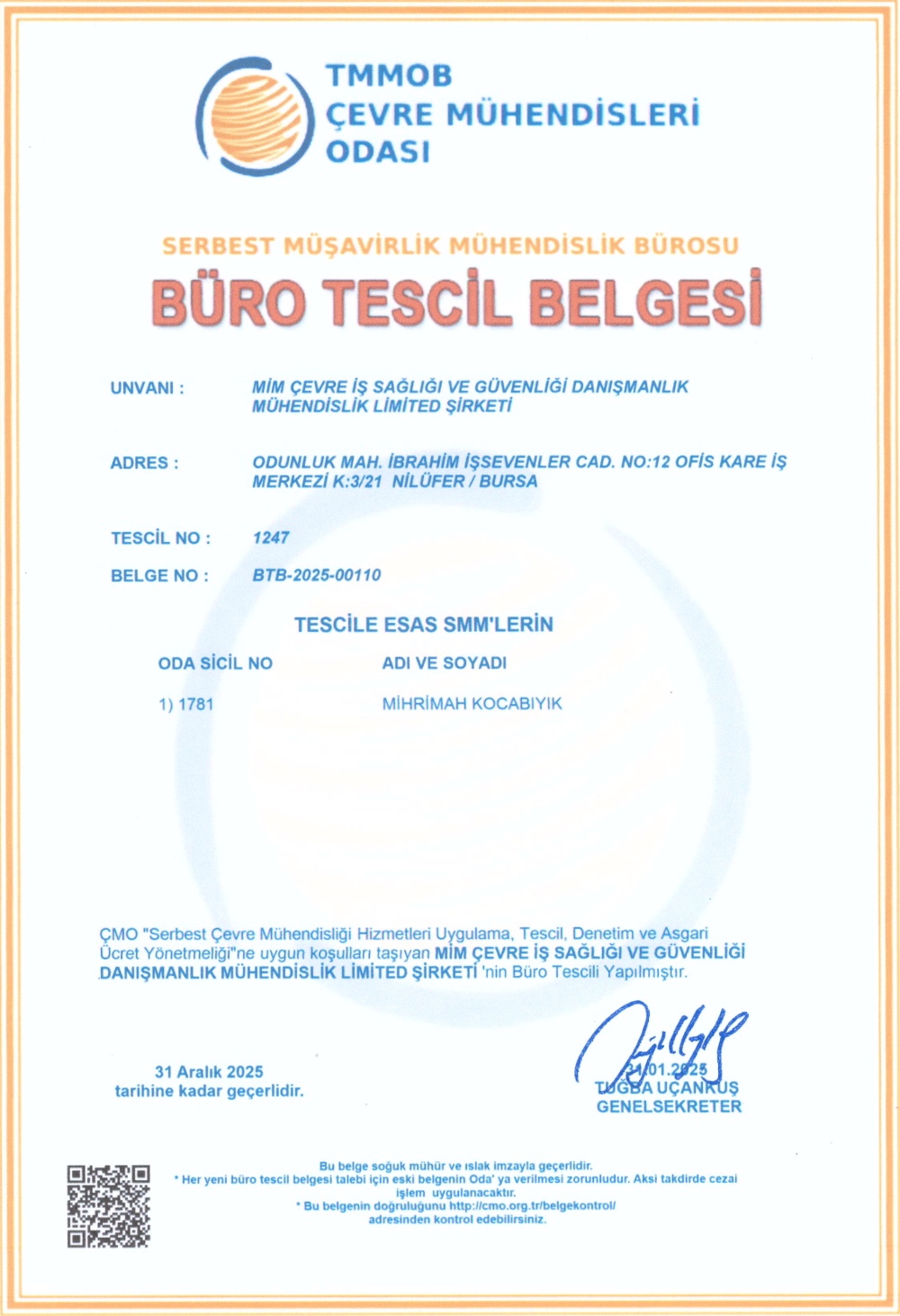 TMMOB
ÇEVRE MÜHENDİSLERİ
ODASI

SERBEST MÜŞAVİRLİK MÜHENDİSLİK BÜROSU
BÜRO TESCİL BELGESİ

UNVANI : MİM ÇEVRE İŞ SAĞLIĞI VE GÜVENLİĞİ DANIŞMANLIK MÜHENDİSLİK LİMİTED ŞİRKETİ

ADRES : ODUNLUK MAH. İBRAHİM İŞSEVENLER CAD. NO:12 OFİS KARE İŞ MERKEZİ K:3/21 NİLÜFER / BURSA

TESCİL NO : 1247

BELGE NO : BTB-2025-00110

TESCİLE ESAS SMM'LERİN

| ODA SİCİL NO | ADI VE SOYADI |
|---|---|
| 1) 1781 | MİHRİMAH KOCABIYIK |

ÇMO "Serbest Çevre Mühendisliği Hizmetleri Uygulama, Tescil, Denetim ve Asgari Ücret Yönetmeliği"ne uygun koşulları taşıyan MİM ÇEVRE İŞ SAĞLIĞI VE GÜVENLİĞİ DANIŞMANLIK MÜHENDİSLİK LİMİTED ŞİRKETİ 'nin Büro Tescili Yapılmıştır.

31 Aralık 2025
tarihine kadar geçerlidir.

31.01.2025
TUĞBA UÇANKUŞ
GENELSEKRETER

Bu belge soğuk mühür ve ıslak imzayla geçerlidir.
* Her yeni büro tescil belgesi talebi için eski belgenin Oda' ya verilmesi zorunludur. Aksi takdirde cezai işlem uygulanacaktır.
* Bu belgenin doğruluğunu http://cmo.org.tr/belgekontrol/ adresinden kontrol edebilirsiniz.